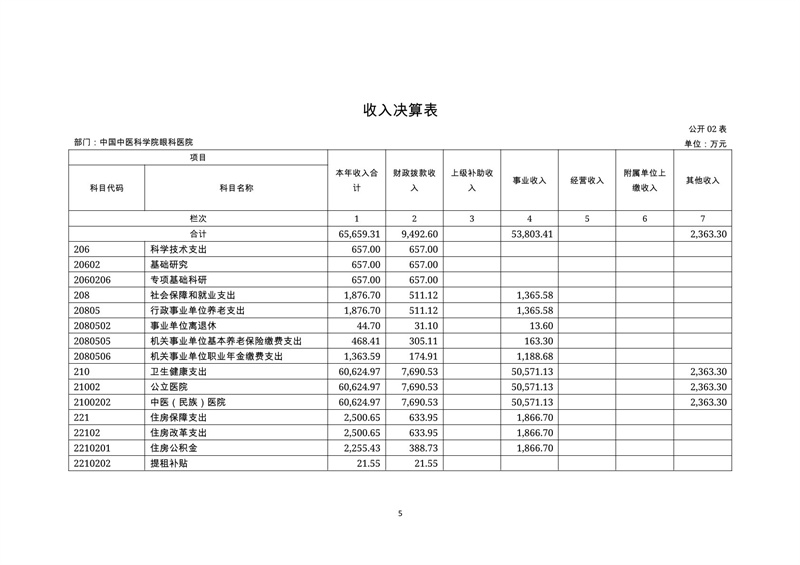 收入决算表

公开 02 表

部门：中国中医科学院眼科医院

单位：万元

| 项目 | | 本年收入合计 | 财政拨款收入 | 上级补助收入 | 事业收入 | 经营收入 | 附属单位上缴收入 | 其他收入 |
|---|---|---|---|---|---|---|---|---|
| 科目代码 | 科目名称 | | | | | | | |
| 栏次 | | 1 | 2 | 3 | 4 | 5 | 6 | 7 |
| 合计 | | 65,659.31 | 9,492.60 | | 53,803.41 | | | 2,363.30 |
| 206 | 科学技术支出 | 657.00 | 657.00 | | | | | |
| 20602 | 基础研究 | 657.00 | 657.00 | | | | | |
| 2060206 | 专项基础科研 | 657.00 | 657.00 | | | | | |
| 208 | 社会保障和就业支出 | 1,876.70 | 511.12 | | 1,365.58 | | | |
| 20805 | 行政事业单位养老支出 | 1,876.70 | 511.12 | | 1,365.58 | | | |
| 2080502 | 事业单位离退休 | 44.70 | 31.10 | | 13.60 | | | |
| 2080505 | 机关事业单位基本养老保险缴费支出 | 468.41 | 305.11 | | 163.30 | | | |
| 2080506 | 机关事业单位职业年金缴费支出 | 1,363.59 | 174.91 | | 1,188.68 | | | |
| 210 | 卫生健康支出 | 60,624.97 | 7,690.53 | | 50,571.13 | | | 2,363.30 |
| 21002 | 公立医院 | 60,624.97 | 7,690.53 | | 50,571.13 | | | 2,363.30 |
| 2100202 | 中医（民族）医院 | 60,624.97 | 7,690.53 | | 50,571.13 | | | 2,363.30 |
| 221 | 住房保障支出 | 2,500.65 | 633.95 | | 1,866.70 | | | |
| 22102 | 住房改革支出 | 2,500.65 | 633.95 | | 1,866.70 | | | |
| 2210201 | 住房公积金 | 2,255.43 | 388.73 | | 1,866.70 | | | |
| 2210202 | 提租补贴 | 21.55 | 21.55 | | | | | |

5